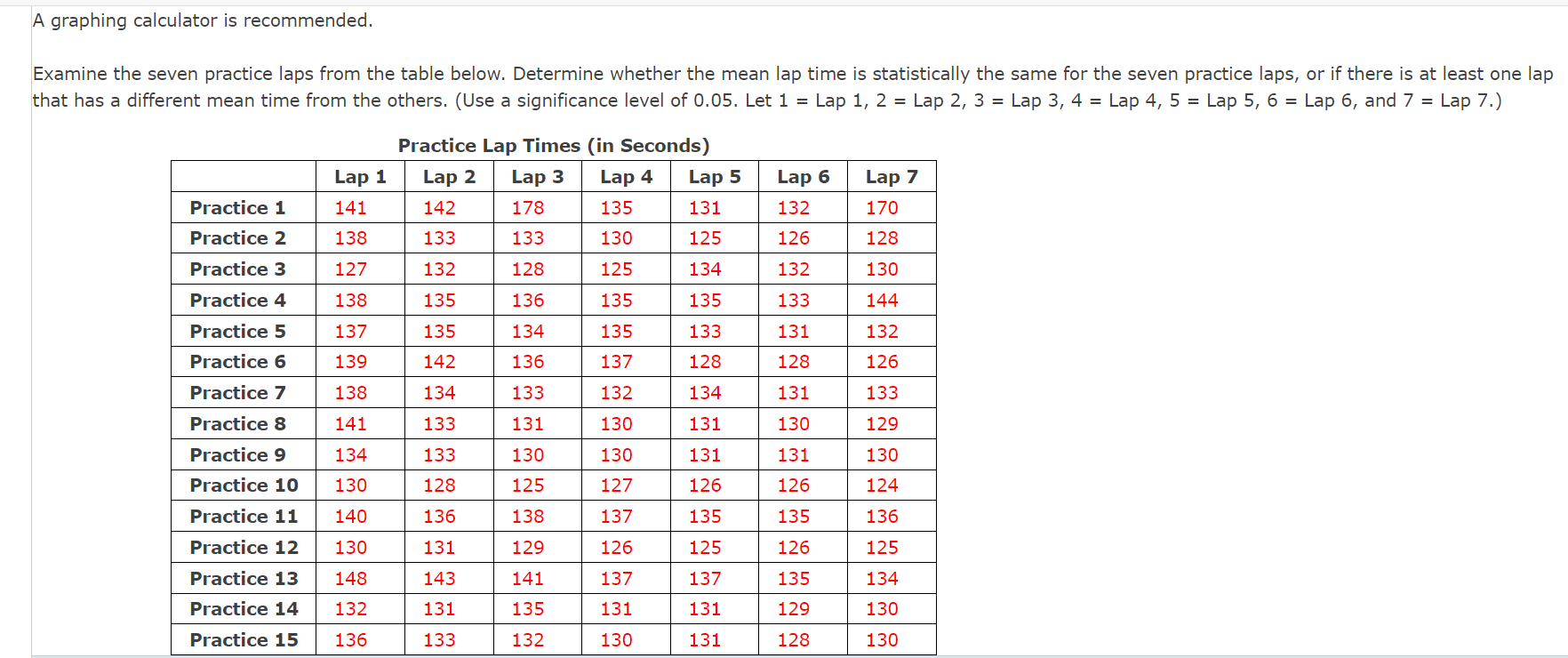 A graphing calculator is recommended.

Examine the seven practice laps from the table below. Determine whether the mean lap time is statistically the same for the seven practice laps, or if there is at least one lap that has a different mean time from the others. (Use a significance level of 0.05. Let 1 = Lap 1, 2 = Lap 2, 3 = Lap 3, 4 = Lap 4, 5 = Lap 5, 6 = Lap 6, and 7 = Lap 7.)

Practice Lap Times (in Seconds)

| | Lap 1 | Lap 2 | Lap 3 | Lap 4 | Lap 5 | Lap 6 | Lap 7 |
|---|---|---|---|---|---|---|---|
| Practice 1 | 141 | 142 | 178 | 135 | 131 | 132 | 170 |
| Practice 2 | 138 | 133 | 133 | 130 | 125 | 126 | 128 |
| Practice 3 | 127 | 132 | 128 | 125 | 134 | 132 | 130 |
| Practice 4 | 138 | 135 | 136 | 135 | 135 | 133 | 144 |
| Practice 5 | 137 | 135 | 134 | 135 | 133 | 131 | 132 |
| Practice 6 | 139 | 142 | 136 | 137 | 128 | 128 | 126 |
| Practice 7 | 138 | 134 | 133 | 132 | 134 | 131 | 133 |
| Practice 8 | 141 | 133 | 131 | 130 | 131 | 130 | 129 |
| Practice 9 | 134 | 133 | 130 | 130 | 131 | 131 | 130 |
| Practice 10 | 130 | 128 | 125 | 127 | 126 | 126 | 124 |
| Practice 11 | 140 | 136 | 138 | 137 | 135 | 135 | 136 |
| Practice 12 | 130 | 131 | 129 | 126 | 125 | 126 | 125 |
| Practice 13 | 148 | 143 | 141 | 137 | 137 | 135 | 134 |
| Practice 14 | 132 | 131 | 135 | 131 | 131 | 129 | 130 |
| Practice 15 | 136 | 133 | 132 | 130 | 131 | 128 | 130 |